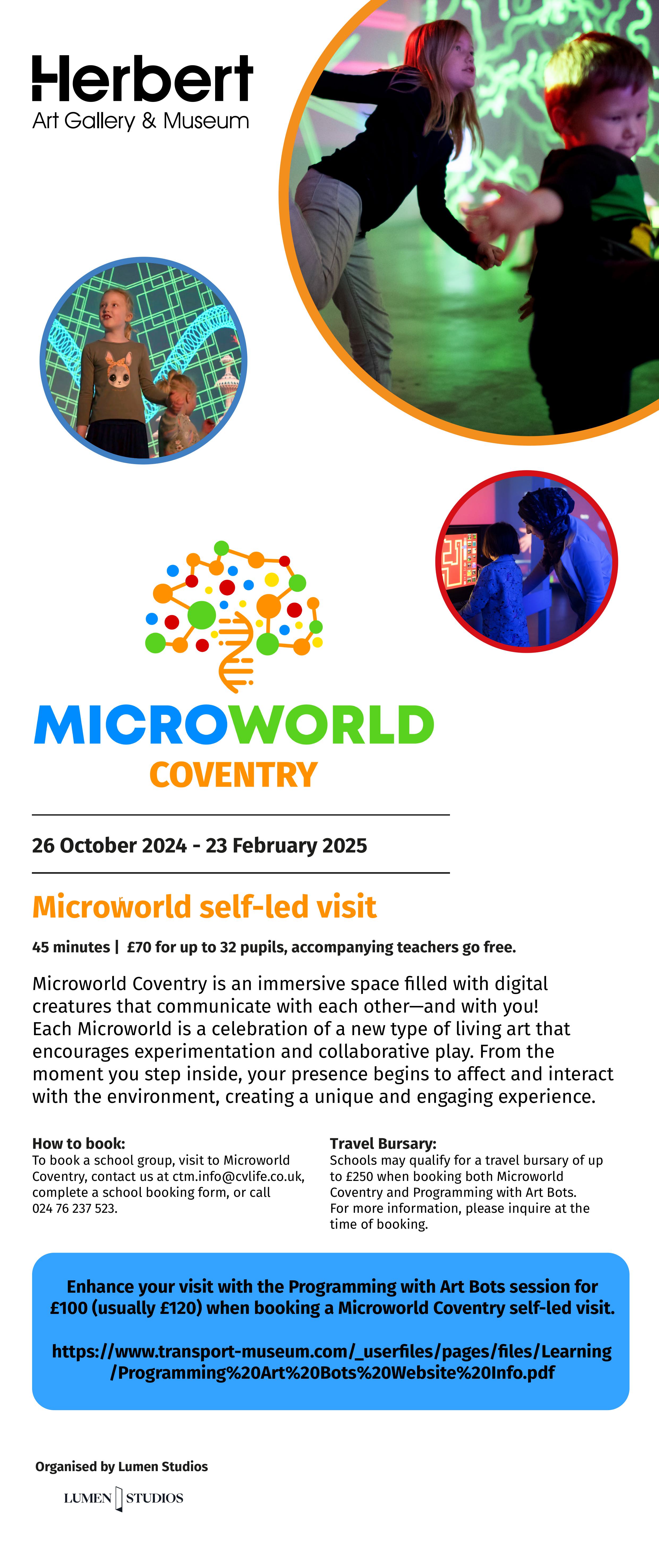 Herbert
Art Gallery & Museum

MICROWORLD
COVENTRY

26 October 2024 - 23 February 2025

Microworld self-led visit

45 minutes | £70 for up to 32 pupils, accompanying teachers go free.

Microworld Coventry is an immersive space filled with digital creatures that communicate with each other—and with you! Each Microworld is a celebration of a new type of living art that encourages experimentation and collaborative play. From the moment you step inside, your presence begins to affect and interact with the environment, creating a unique and engaging experience.

How to book:
To book a school group, visit to Microworld Coventry, contact us at ctm.info@cvlife.co.uk, complete a school booking form, or call 024 76 237 523.

Travel Bursary:
Schools may qualify for a travel bursary of up to £250 when booking both Microworld Coventry and Programming with Art Bots. For more information, please inquire at the time of booking.

Enhance your visit with the Programming with Art Bots session for £100 (usually £120) when booking a Microworld Coventry self-led visit.

https://www.transport-museum.com/_userfiles/pages/files/Learning/Programming%20Art%20Bots%20Website%20Info.pdf

Organised by Lumen Studios

LUMEN STUDIOS